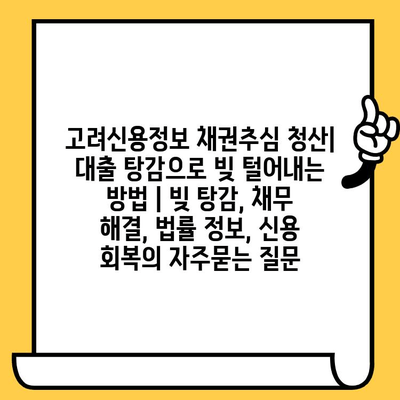 고려신용정보 채권추심 청산| 대출 탕감으로 빚 털어내는 방법 | 빚 탕감, 채무 해결, 법률 정보, 신용 회복의 자주묻는 질문